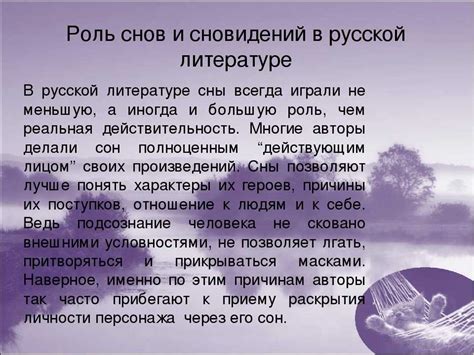 Роль снов и сновидений в русской литературе

В русской литературе сны всегда играли не меньшую, а иногда и большую роль, чем реальная действительность. Многие авторы делали сон полноценным “действующим лицом” своих произведений. Сны позволяют лучше понять характеры их героев, причины их поступков, отношение к людям и к себе. Ведь подсознание человека не сковано внешними условностями, не позволяет лгать, притворяться и прикрываться масками. Наверное, именно по этим причинам авторы так часто прибегают к приему раскрытия личности персонажа через его сон.